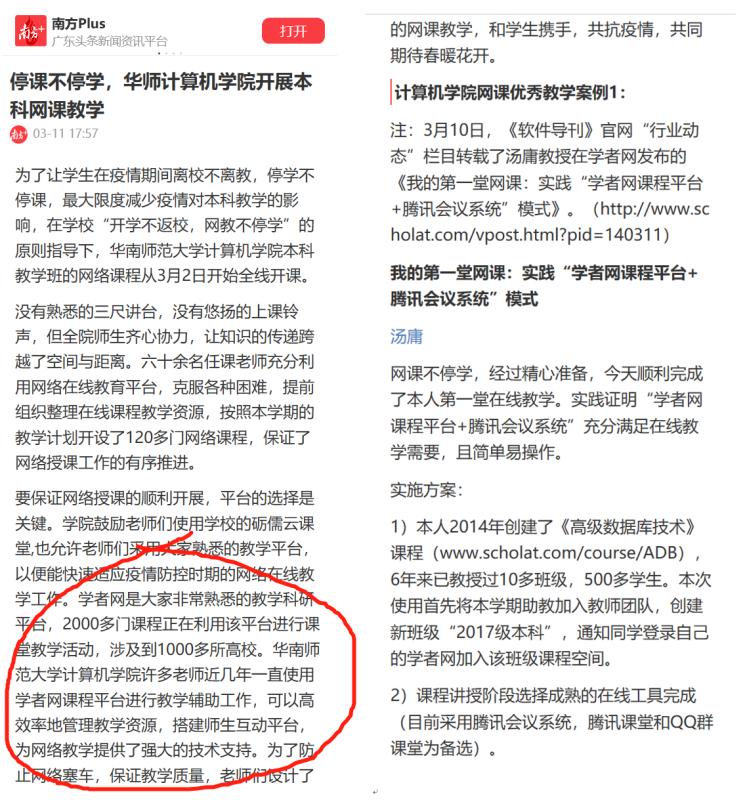 南方Plus
广东头条新闻资讯平台
打开

停课不停学，华师计算机学院开展本科网课教学

03-11 17:57

为了让学生在疫情期间离校不离教，停学不停课，最大限度减少疫情对本科教学的影响，在学校“开学不返校，网教不停学”的原则指导下，华南师范大学计算机学院本科教学班的网络课程从3月2日开始全线开课。

没有熟悉的三尺讲台，没有悠扬的上课铃声，但全院师生齐心协力，让知识的传递跨越了空间与距离。六十余名任课老师充分利用网络在线教育平台，克服各种困难，提前组织整理在线课程教学资源，按照本学期的教学计划开设了120多门网络课程，保证了网络授课工作的有序推进。

要保证网络授课的顺利开展，平台的选择是关键。学院鼓励老师们使用学校的砺儒云课堂,也允许老师们采用大家熟悉的教学平台，以便能快速适应疫情防控时期的网络在线教学工作。学者网是大家非常熟悉的教学科研平台，2000多门课程正在利用该平台进行课堂教学活动，涉及到1000多所高校。华南师范大学计算机学院许多老师近几年一直使用学者网课程平台进行教学辅助工作，可以高效率地管理教学资源，搭建师生互动平台，为网络教学提供了强大的技术支持。为了防止网络塞车，保证教学质量，老师们设计了

的网课教学，和学生携手，共抗疫情，共同期待春暖花开。

计算机学院网课优秀教学案例1：

注：3月10日，《软件导刊》官网“行业动态”栏目转载了汤庸教授在学者网发布的《我的第一堂网课：实践“学者网课程平台+腾讯会议系统”模式》。（http://www.scholat.com/vpost.html?pid=140311）

我的第一堂网课：实践“学者网课程平台+腾讯会议系统”模式

汤庸

网课不停学，经过精心准备，今天顺利完成了本人第一堂在线教学。实践证明“学者网课程平台+腾讯会议系统”充分满足在线教学需要，且简单易操作。

实施方案：

1）本人2014年创建了《高级数据库技术》课程（www.scholat.com/course/ADB），6年来已教授过10多班级，500多学生。本次使用首先将本学期助教加入教师团队，创建新班级“2017级本科”，通知同学登录自己的学者网加入该班级课程空间。

2）课程讲授阶段选择成熟的在线工具完成（目前采用腾讯会议系统，腾讯课堂和QQ群课堂为备选）。